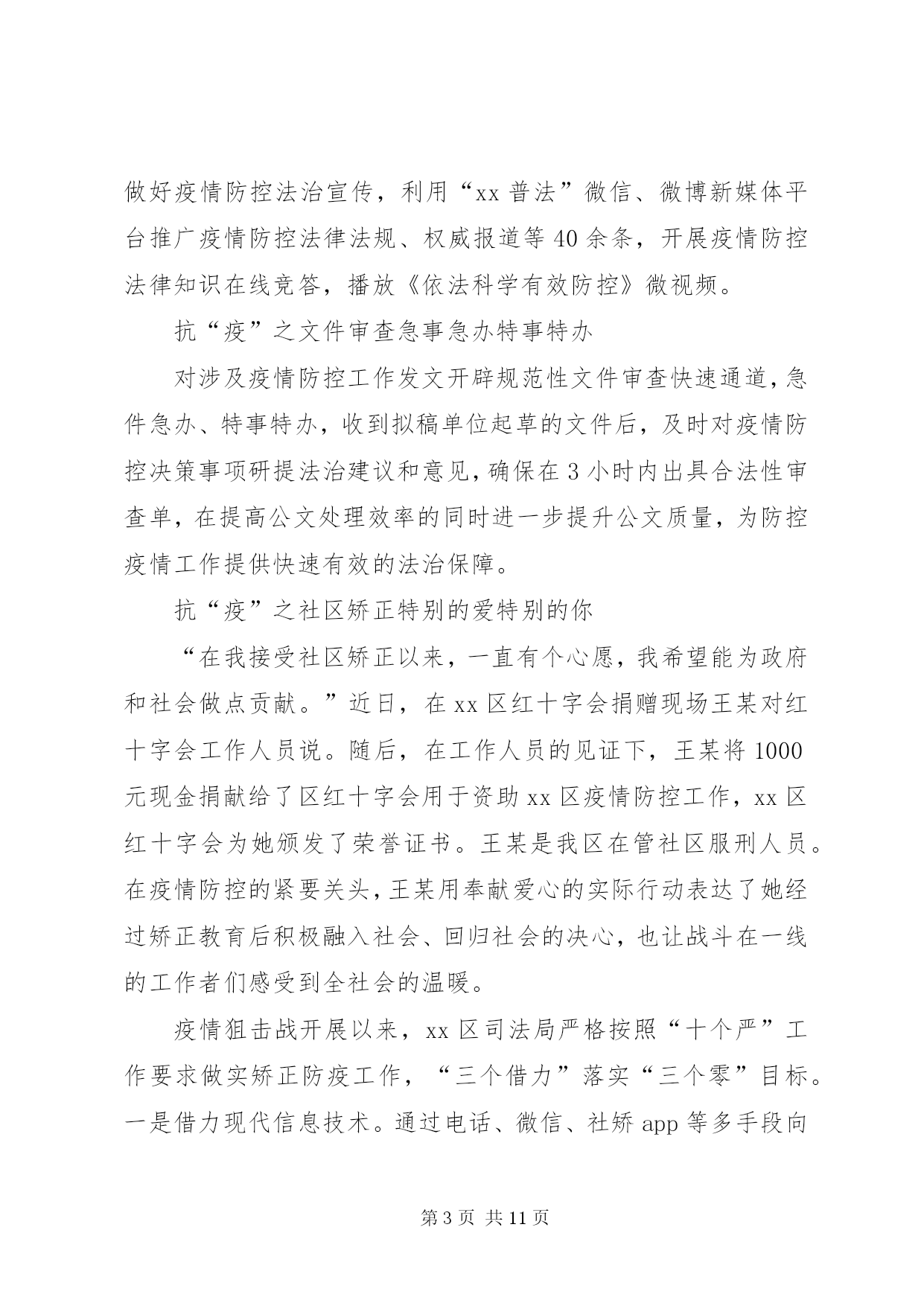 做好疫情防控法治宣传，利用“xx 普法”微信、微博新媒体平台推广疫情防控法律法规、权威报道等 40 余条，开展疫情防控法律知识在线竞答，播放《依法科学有效防控》微视频。

抗“疫”之文件审查急事急办特事特办

对涉及疫情防控工作发文开辟规范性文件审查快速通道，急件急办、特事特办，收到拟稿单位起草的文件后，及时对疫情防控决策事项研提法治建议和意见，确保在 3 小时内出具合法性审查单，在提高公文处理效率的同时进一步提升公文质量，为防控疫情工作提供快速有效的法治保障。

抗“疫”之社区矫正特别的爱特别的你

“在我接受社区矫正以来，一直有个心愿，我希望能为政府和社会做点贡献。”近日，在 xx 区红十字会捐赠现场王某对红十字会工作人员说。随后，在工作人员的见证下，王某将 1000 元现金捐献给了区红十字会用于资助 xx 区疫情防控工作，xx 区红十字会为她颁发了荣誉证书。王某是我区在管社区服刑人员。在疫情防控的紧要关头，王某用奉献爱心的实际行动表达了她经过矫正教育后积极融入社会、回归社会的决心，也让战斗在一线的工作者们感受到全社会的温暖。

疫情狙击战开展以来，xx 区司法局严格按照“十个严”工作要求做实矫正防疫工作，“三个借力”落实“三个零”目标。一是借力现代信息技术。通过电话、微信、社矫 app 等多手段向

第 3 页 共 11 页